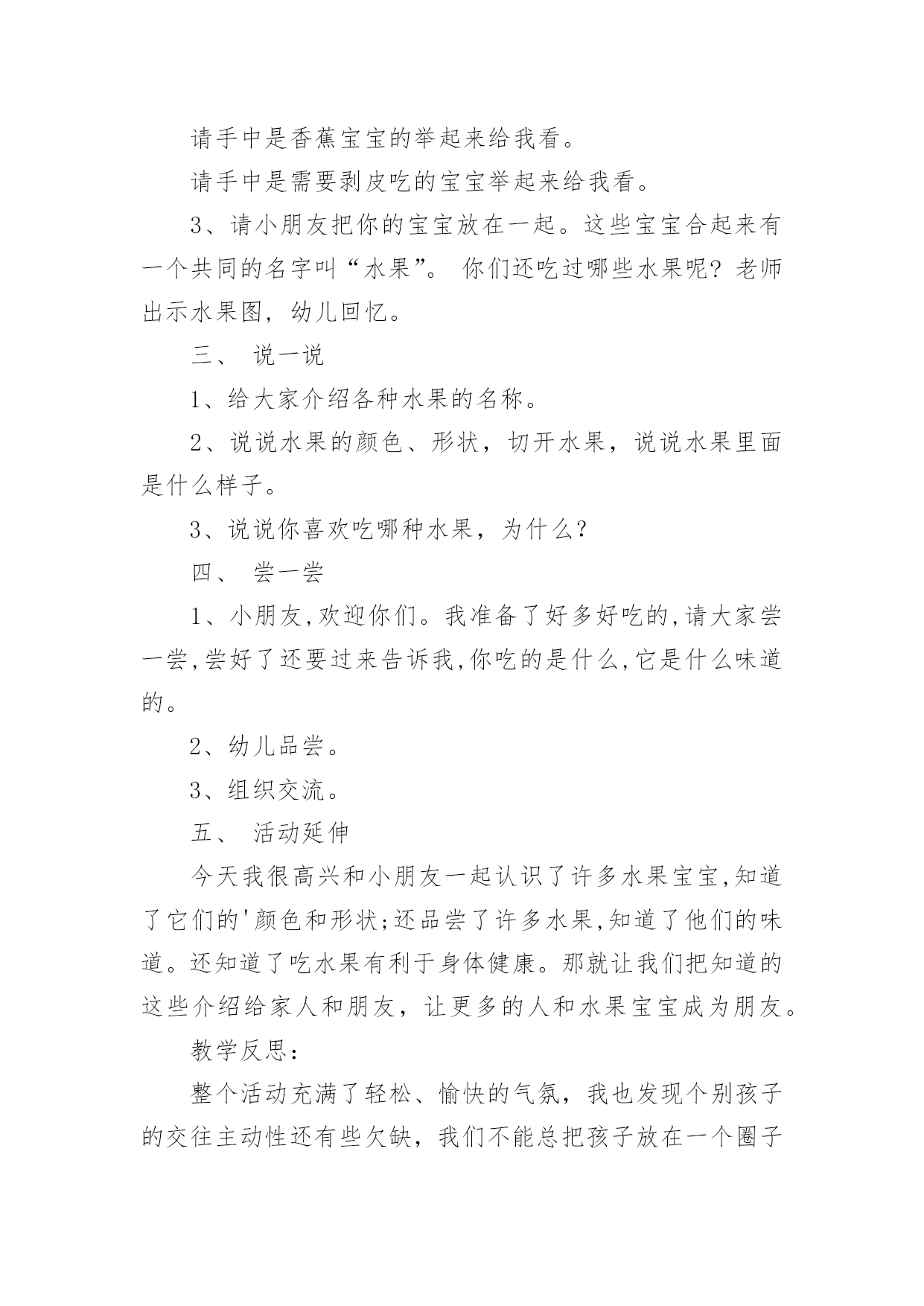 请手中是香蕉宝宝的举起来给我看。

请手中是需要剥皮吃的宝宝举起来给我看。

3、请小朋友把你的宝宝放在一起。这些宝宝合起来有一个共同的名字叫“水果”。 你们还吃过哪些水果呢？老师出示水果图，幼儿回忆。

三、 说一说

1、给大家介绍各种水果的名称。

2、说说水果的颜色、形状，切开水果，说说水果里面是什么样子。

3、说说你喜欢吃哪种水果，为什么？

四、 尝一尝

1、小朋友,欢迎你们。我准备了好多好吃的,请大家尝一尝,尝好了还要过来告诉我,你吃的是什么,它是什么味道的。

2、幼儿品尝。

3、组织交流。

五、 活动延伸

今天我很高兴和小朋友一起认识了许多水果宝宝,知道了它们的'颜色和形状;还品尝了许多水果,知道了他们的味道。还知道了吃水果有利于身体健康。那就让我们把知道的这些介绍给家人和朋友，让更多的人和水果宝宝成为朋友。

教学反思：

整个活动充满了轻松、愉快的气氛，我也发现个别孩子的交往主动性还有些欠缺，我们不能总把孩子放在一个圈子